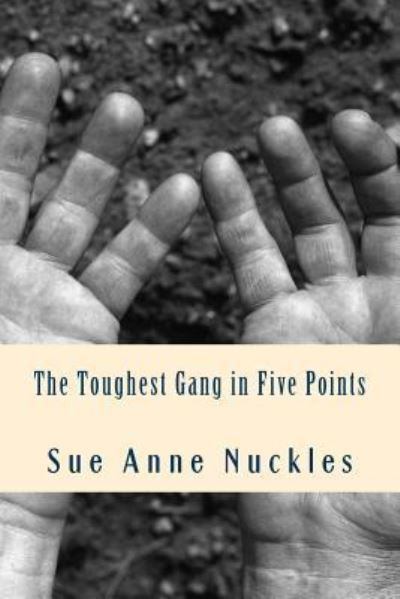 The Toughest Gang in Five Points

Sue Anne Nuckles